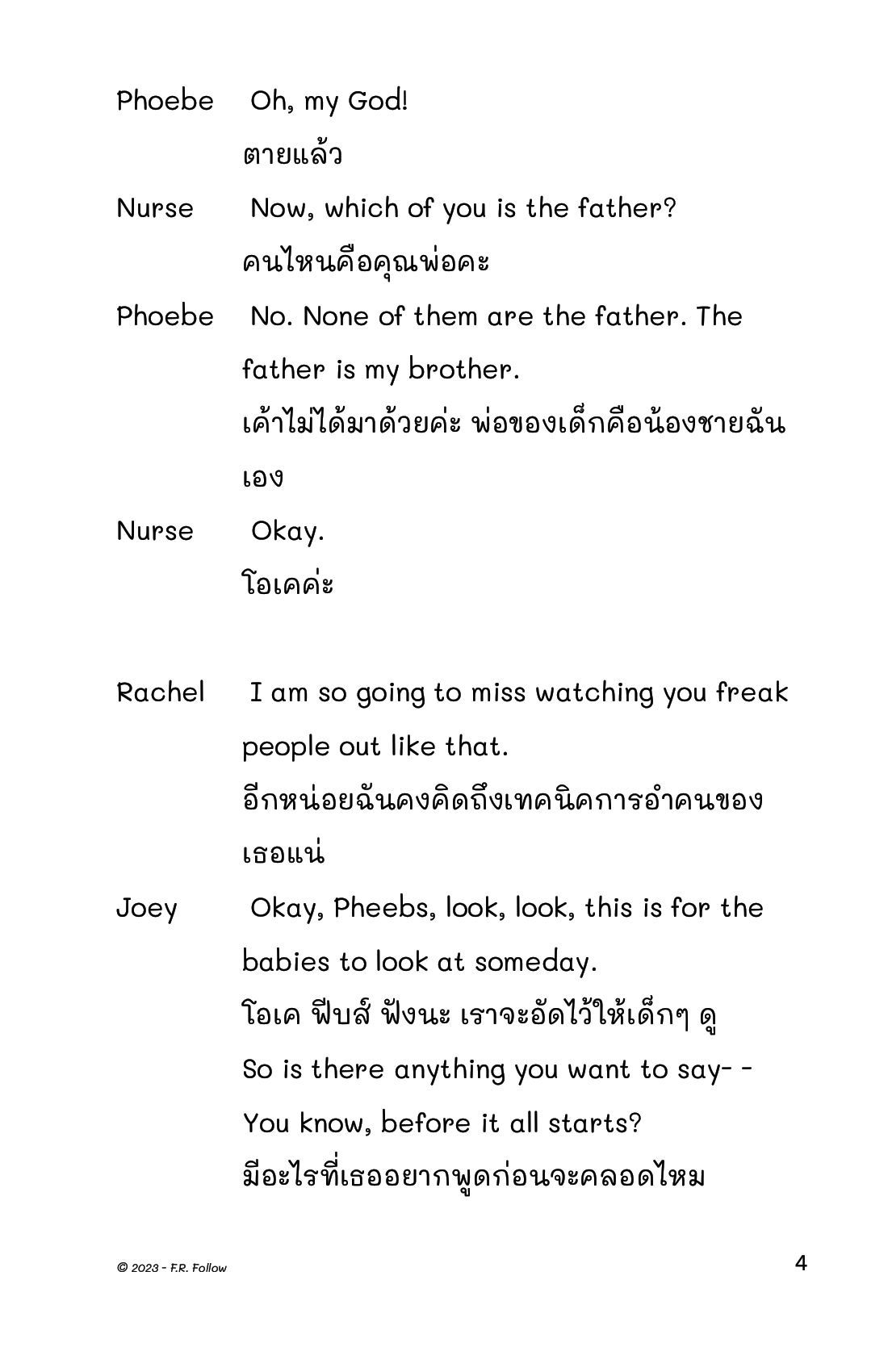 Phoebe Oh, my God!
ตายแล้ว

Nurse Now, which of you is the father?
คนไหนคือคุณพ่อคะ

Phoebe No. None of them are the father. The father is my brother.
เค้าไม่ได้มาด้วยค่ะ พ่อของเด็กคือน้องชายฉันเอง

Nurse Okay.
โอเคค่ะ

Rachel I am so going to miss watching you freak people out like that.
อีกหน่อยฉันคงคิดถึงเทคนิคการอำคนของเธอแน่

Joey Okay, Pheebs, look, look, this is for the babies to look at someday.
โอเค ฟีบส์ ฟังนะ เราจะอัดไว้ให้เด็กๆ ดู
So is there anything you want to say- -
You know, before it all starts?
มีอะไรที่เธออยากพูดก่อนจะคลอดไหม

© 2023 - F.R. Follow

4